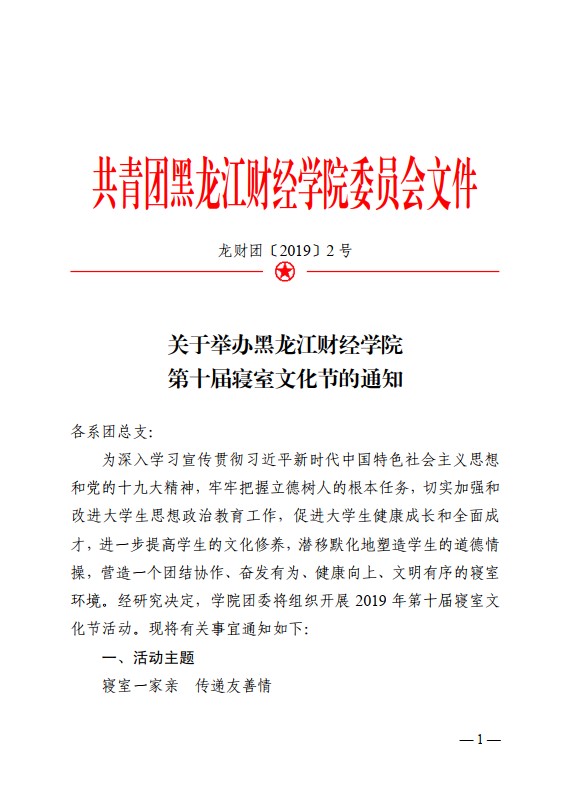 共青团黑龙江财经学院委员会文件

龙财团〔2019〕2 号

关于举办黑龙江财经学院
第十届寝室文化节的通知

各系团总支:

为深入学习宣传贯彻习近平新时代中国特色社会主义思想和党的十九大精神，牢牢把握立德树人的根本任务，切实加强和改进大学生思想政治教育工作，促进大学生健康成长和全面成才，进一步提高学生的文化修养，潜移默化地塑造学生的道德情操，营造一个团结协作、奋发有为、健康向上、文明有序的寝室环境。经研究决定，学院团委将组织开展 2019 年第十届寝室文化节活动。现将有关事宜通知如下:

一、活动主题

寝室一家亲　传递友善情

—1—